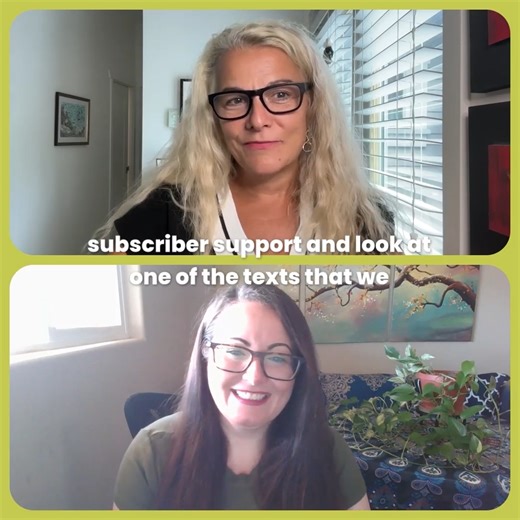 subscriber support and look at one of the texts that we